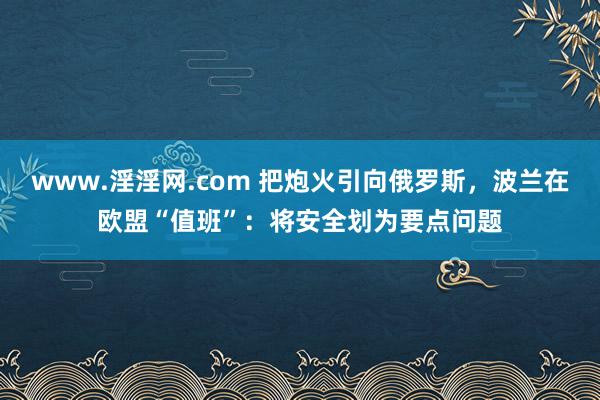 www.淫淫网.com 把炮火引向俄罗斯，波兰在欧盟“值班”：将安全划为要点问题